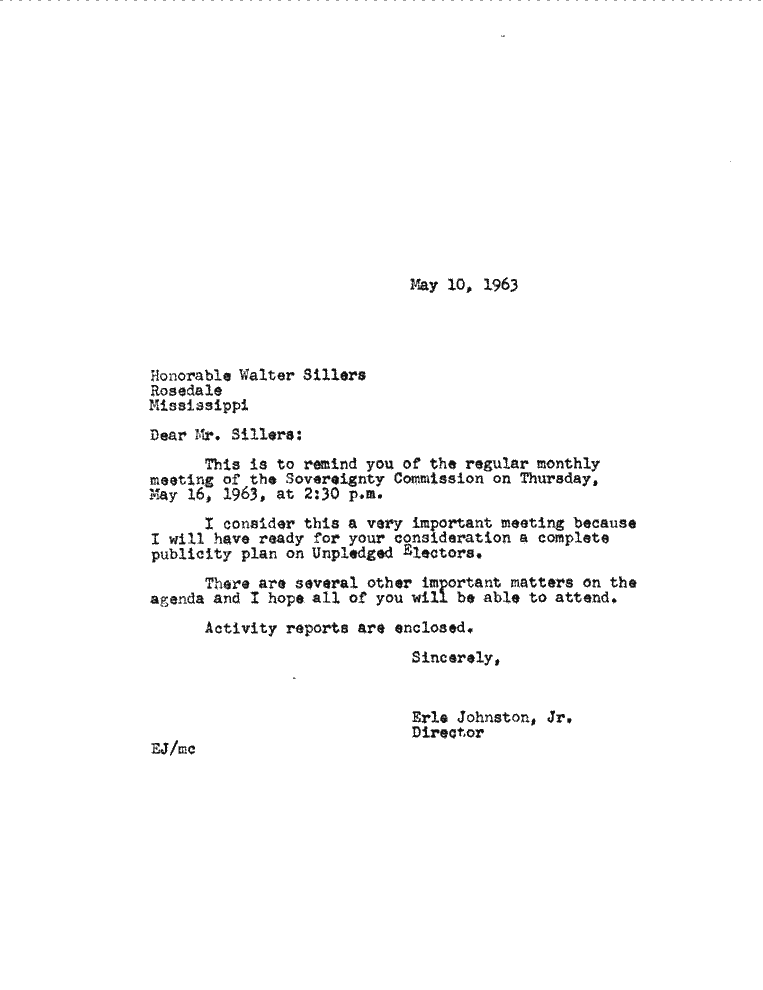 May 10, 1963

Honorable Walter Sillers
Rosedale
Mississippi

Dear Mr. Sillers:

This is to remind you of the regular monthly meeting of the Sovereignty Commission on Thursday, May 16, 1963, at 2:30 p.m.

I consider this a very important meeting because I will have ready for your consideration a complete publicity plan on Unpledged Electors.

There are several other important matters on the agenda and I hope all of you will be able to attend.

Activity reports are enclosed.

Sincerely,

Erle Johnston, Jr.
Director

EJ/mc